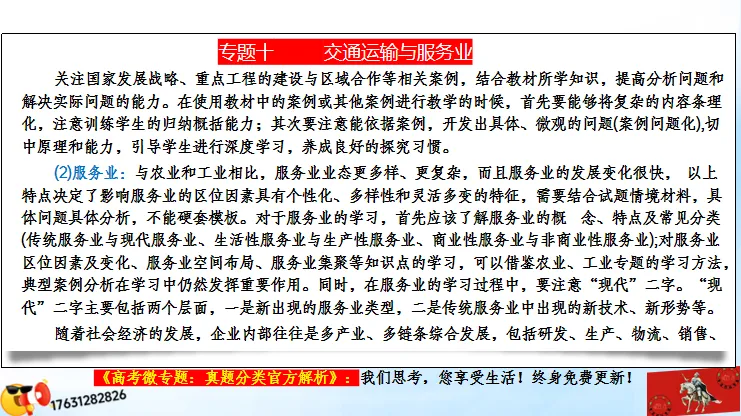 专题十　　交通运输与服务业

关注国家发展战略、重点工程的建设与区域合作等相关案例，结合教材所学知识，提高分析问题和解决实际问题的能力。在使用教材中的案例或其他案例进行教学的时候，首先要能够将复杂的内容条理化，注意训练学生的归纳概括能力；其次要注意能依据案例，开发出具体、微观的问题(案例问题化),切中原理和能力，引导学生进行深度学习，养成良好的探究习惯。

(2)服务业：与农业和工业相比，服务业业态更多样、更复杂，而且服务业的发展变化很快， 以上特点决定了影响服务业的区位因素具有个性化、多样性和灵活多变的特征，需要结合试题情境材料，具体问题具体分析，不能硬套模板。对于服务业的学习，首先应该了解服务业的概 念、特点及常见分类(传统服务业与现代服务业、生活性服务业与生产性服务业、商业性服务业与非商业性服务业);对服务业区位因素及变化、服务业空间布局、服务业集聚等知识点的学习，可以借鉴农业、工业专题的学习方法，典型案例分析在学习中仍然发挥重要作用。同时，在服务业的学习过程中，要注意“现代”二字。“现代”二字主要包括两个层面，一是新出现的服务业类型，二是传统服务业中出现的新技术、新形势等。

随着社会经济的发展，企业内部往往是多产业、多链条综合发展，包括研发、生产、物流、销售、

《高考微专题：真题分类官方解析》：我们思考，您享受生活！终身免费更新！

17631282826